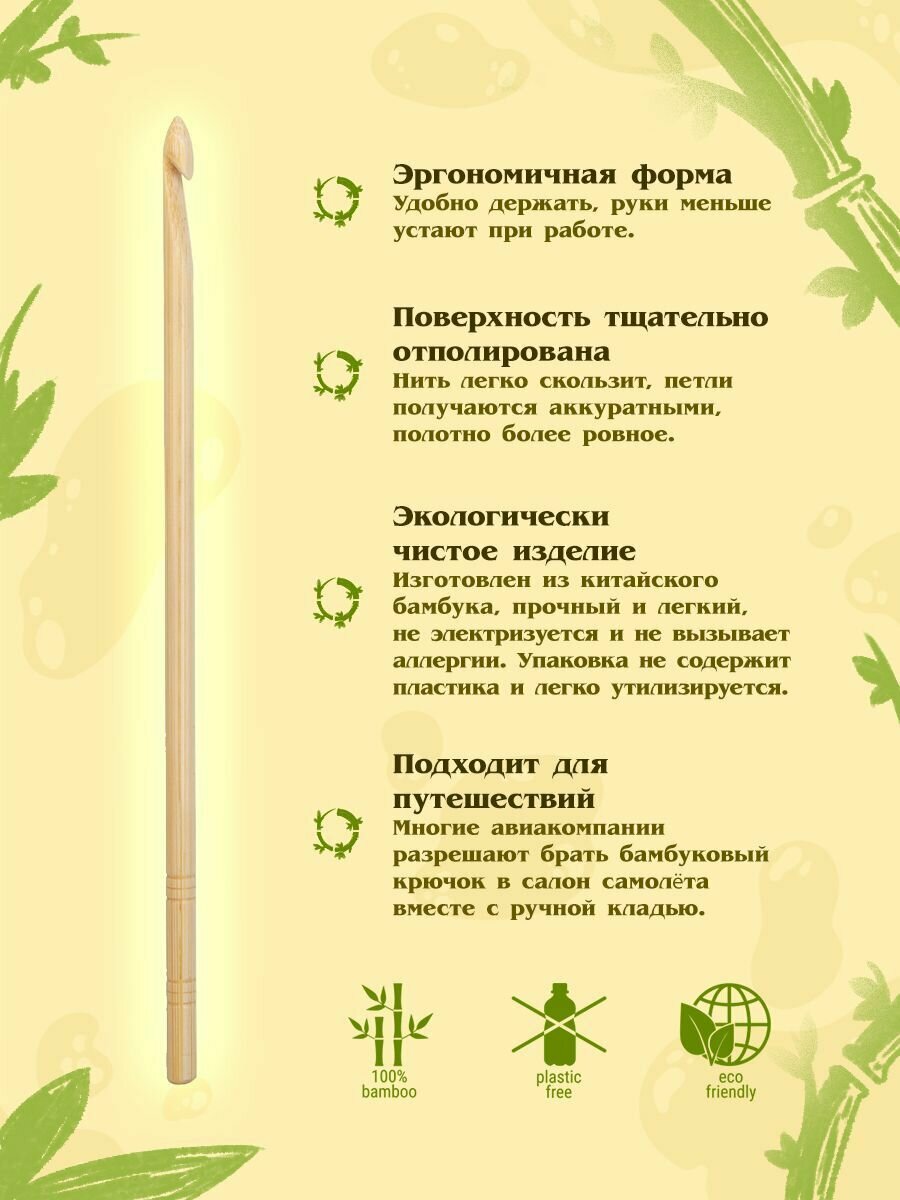 Эргономичная форма
Удобно держать, руки меньше устают при работе.

Поверхность тщательно отполирована
Нить легко скользит, петли получаются аккуратными, полотно более ровное.

Экологически чистое изделие
Изготовлен из китайского бамбука, прочный и легкий, не электризуется и не вызывает аллергии. Упаковка не содержит пластика и легко утилизируется.

Подходит для путешествий
Многие авиакомпании разрешают брать бамбуковый крючок в салон самолёта вместе с ручной кладью.

100% bamboo

plastic free

eco friendly